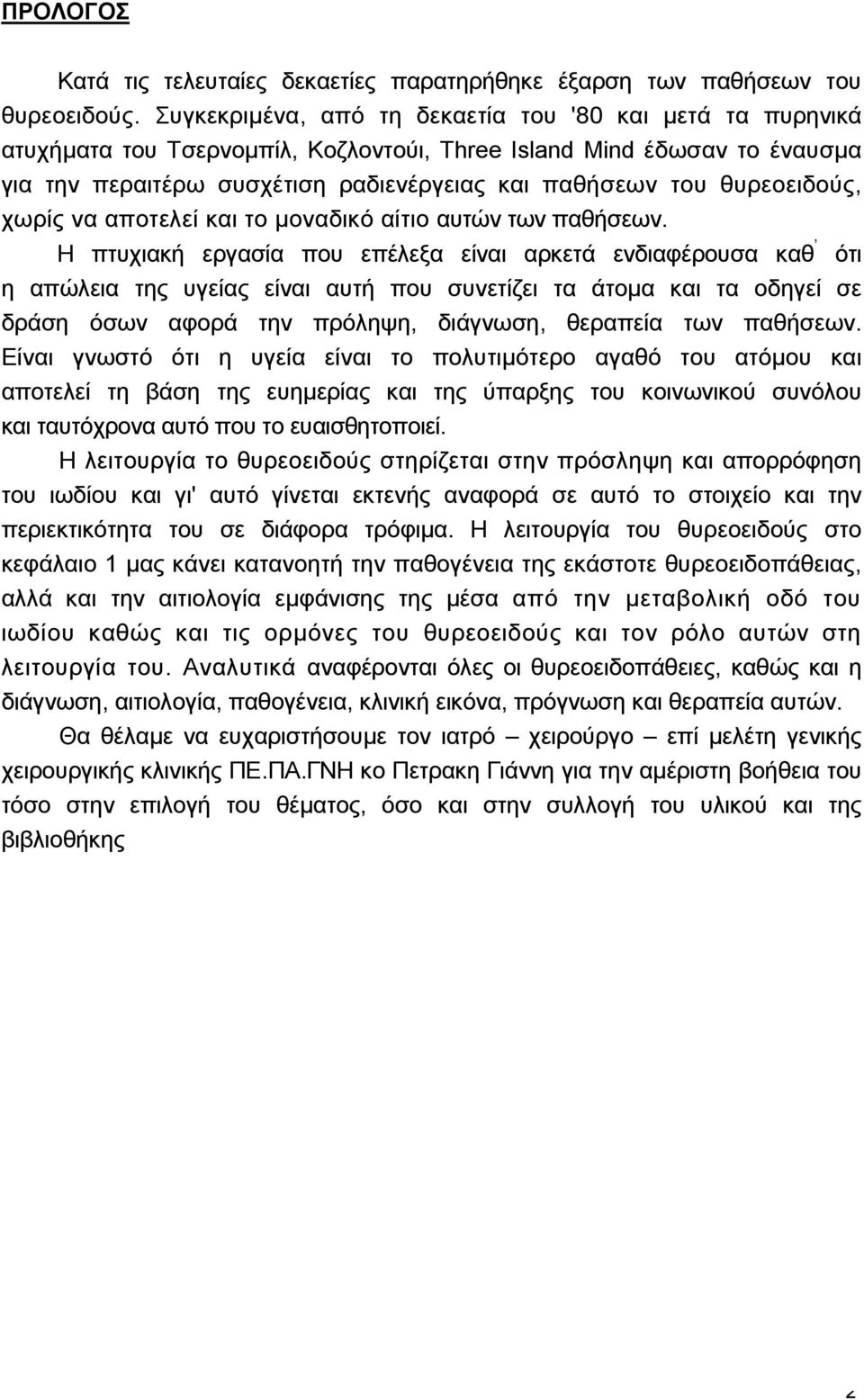 ΠΡΟΛΟΓΟΣ

Κατά τις τελευταίες δεκαετίες παρατηρήθηκε έξαρση των παθήσεων του θυρεοειδούς. Συγκεκριμένα, από τη δεκαετία του '80 και μετά τα πυρηνικά ατυχήματα του Τσερνομπίλ, Κοζλοντούι, Three Island Mind έδωσαν το έναυσμα για την περαιτέρω συσχέτιση ραδιενέργειας και παθήσεων του θυρεοειδούς, χωρίς να αποτελεί και το μοναδικό αίτιο αυτών των παθήσεων.

Η πτυχιακή εργασία που επέλεξα είναι αρκετά ενδιαφέρουσα καθ' ότι η απώλεια της υγείας είναι αυτή που συνετίζει τα άτομα και τα οδηγεί σε δράση όσων αφορά την πρόληψη, διάγνωση, θεραπεία των παθήσεων. Είναι γνωστό ότι η υγεία είναι το πολυτιμότερο αγαθό του ατόμου και αποτελεί τη βάση της ευημερίας και της ύπαρξης του κοινωνικού συνόλου και ταυτόχρονα αυτό που το ευαισθητοποιεί.

Η λειτουργία το θυρεοειδούς στηρίζεται στην πρόσληψη και απορρόφηση του ιωδίου και γι' αυτό γίνεται εκτενής αναφορά σε αυτό το στοιχείο και την περιεκτικότητα του σε διάφορα τρόφιμα. Η λειτουργία του θυρεοειδούς στο κεφάλαιο 1 μας κάνει κατανοητή την παθογένεια της εκάστοτε θυρεοειδοπάθειας, αλλά και την αιτιολογία εμφάνισης της μέσα από την μεταβολική οδό του ιωδίου καθώς και τις ορμόνες του θυρεοειδούς και τον ρόλο αυτών στη λειτουργία του. Αναλυτικά αναφέρονται όλες οι θυρεοειδοπάθειες, καθώς και η διάγνωση, αιτιολογία, παθογένεια, κλινική εικόνα, πρόγνωση και θεραπεία αυτών.

Θα θέλαμε να ευχαριστήσουμε τον ιατρό – χειρούργο – επί μελέτη γενικής χειρουργικής κλινικής ΠΕ.ΠΑ.ΓΝΗ κο Πετρακη Γιάννη για την αμέριστη βοήθεια του τόσο στην επιλογή του θέματος, όσο και στην συλλογή του υλικού και της βιβλιοθήκης

2